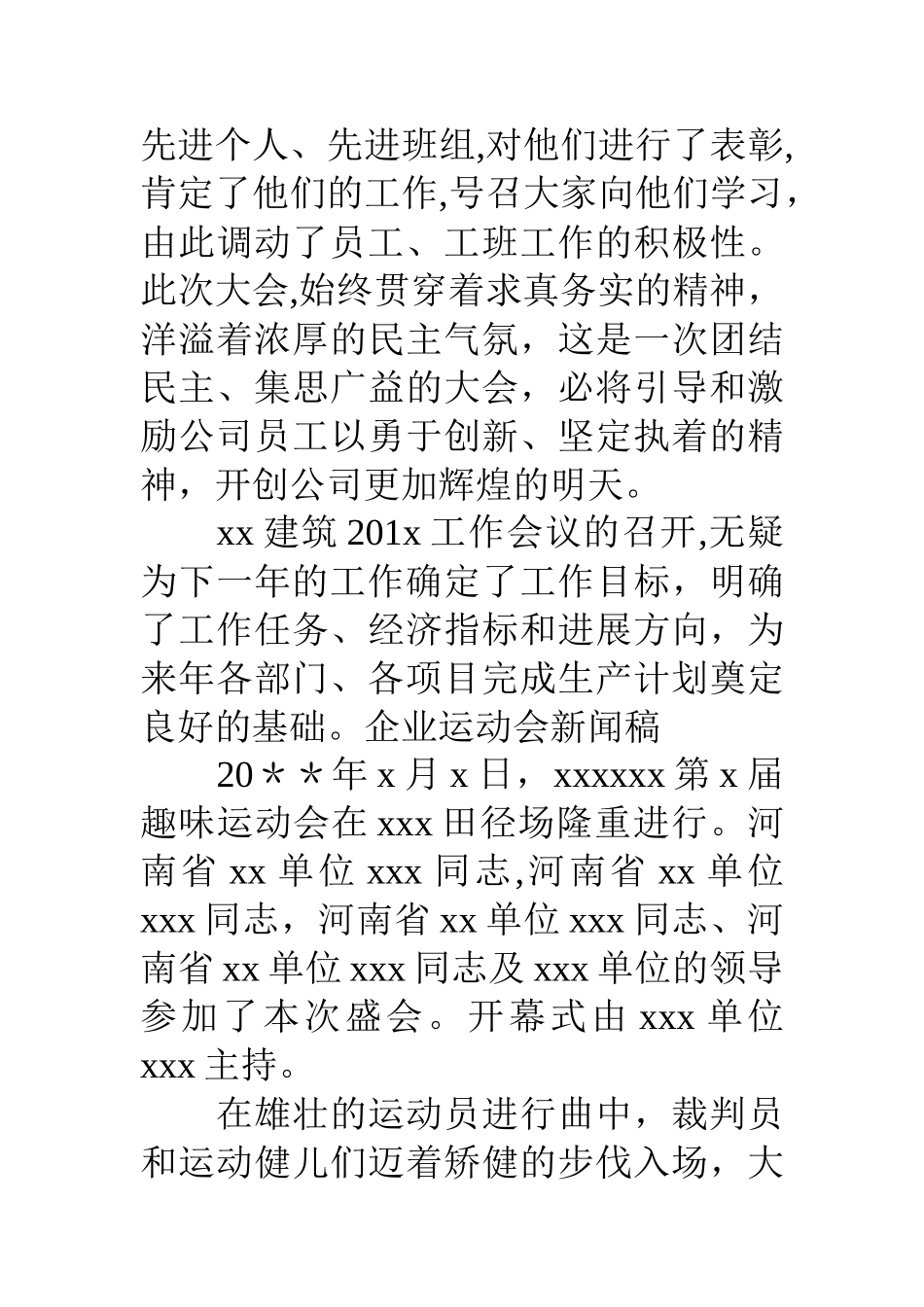 先进个人、先进班组,对他们进行了表彰,肯定了他们的工作,号召大家向他们学习，由此调动了员工、工班工作的积极性。此次大会,始终贯穿着求真务实的精神，洋溢着浓厚的民主气氛，这是一次团结民主、集思广益的大会，必将引导和激励公司员工以勇于创新、坚定执着的精神，开创公司更加辉煌的明天。

xx 建筑 201x 工作会议的召开,无疑为下一年的工作确定了工作目标，明确了工作任务、经济指标和进展方向，为来年各部门、各项目完成生产计划奠定良好的基础。企业运动会新闻稿

20＊＊年 x 月 x 日，xxxxxx 第 x 届趣味运动会在 xxx 田径场隆重进行。河南省 xx 单位 xxx 同志,河南省 xx 单位 xxx 同志，河南省 xx 单位 xxx 同志、河南省 xx 单位 xxx 同志及 xxx 单位的领导参加了本次盛会。开幕式由 xxx 单位 xxx 主持。

在雄壮的运动员进行曲中，裁判员和运动健儿们迈着矫健的步伐入场，大